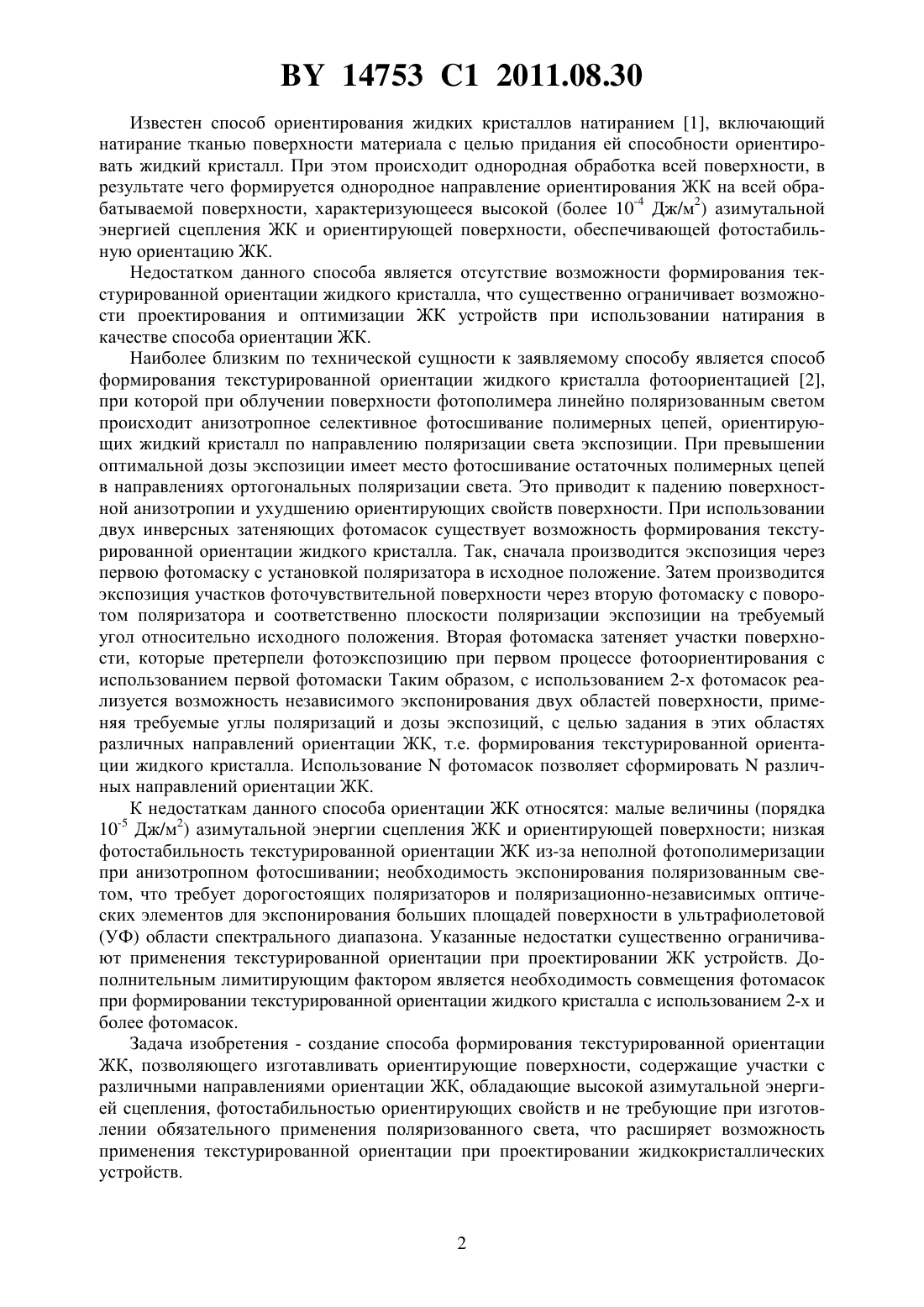 BY 14753 C1 2011.08.30

Известен способ ориентирования жидких кристаллов натиранием [1], включающий натирание тканью поверхности материала с целью придания ей способности ориентировать жидкий кристалл. При этом происходит однородная обработка всей поверхности, в результате чего формируется однородное направление ориентирования ЖК на всей обрабатываемой поверхности, характеризующееся высокой (более $10^{-4}$ Дж/м$^2$) азимутальной энергией сцепления ЖК и ориентирующей поверхности, обеспечивающей фотостабильную ориентацию ЖК.

Недостатком данного способа является отсутствие возможности формирования текстурированной ориентации жидкого кристалла, что существенно ограничивает возможности проектирования и оптимизации ЖК устройств при использовании натирания в качестве способа ориентации ЖК.

Наиболее близким по технической сущности к заявляемому способу является способ формирования текстурированной ориентации жидкого кристалла фотоориентацией [2], при которой при облучении поверхности фотополимера линейно поляризованным светом происходит анизотропное селективное фотосшивание полимерных цепей, ориентирующих жидкий кристалл по направлению поляризации света экспозиции. При превышении оптимальной дозы экспозиции имеет место фотосшивание остаточных полимерных цепей в направлениях ортогональных поляризации света. Это приводит к падению поверхностной анизотропии и ухудшению ориентирующих свойств поверхности. При использовании двух инверсных затеняющих фотомасок существует возможность формирования текстурированной ориентации жидкого кристалла. Так, сначала производится экспозиция через первою фотомаску с установкой поляризатора в исходное положение. Затем производится экспозиция участков фоточувствительной поверхности через вторую фотомаску с поворотом поляризатора и соответственно плоскости поляризации экспозиции на требуемый угол относительно исходного положения. Вторая фотомаска затеняет участки поверхности, которые претерпели фотоэкспозицию при первом процессе фотоориентирования с использованием первой фотомаски Таким образом, с использованием 2-х фотомасок реализуется возможность независимого экспонирования двух областей поверхности, применяя требуемые углы поляризаций и дозы экспозиций, с целью задания в этих областях различных направлений ориентации ЖК, т.е. формирования текстурированной ориентации жидкого кристалла. Использование N фотомасок позволяет сформировать N различных направлений ориентации ЖК.

К недостаткам данного способа ориентации ЖК относятся: малые величины (порядка $10^{-5}$ Дж/м$^2$) азимутальной энергии сцепления ЖК и ориентирующей поверхности; низкая фотостабильность текстурированной ориентации ЖК из-за неполной фотополимеризации при анизотропном фотосшивании; необходимость экспонирования поляризованным светом, что требует дорогостоящих поляризаторов и поляризационно-независимых оптических элементов для экспонирования больших площадей поверхности в ультрафиолетовой (УФ) области спектрального диапазона. Указанные недостатки существенно ограничивают применения текстурированной ориентации при проектировании ЖК устройств. Дополнительным лимитирующим фактором является необходимость совмещения фотомасок при формировании текстурированной ориентации жидкого кристалла с использованием 2-х и более фотомасок.

Задача изобретения - создание способа формирования текстурированной ориентации ЖК, позволяющего изготавливать ориентирующие поверхности, содержащие участки с различными направлениями ориентации ЖК, обладающие высокой азимутальной энергией сцепления, фотостабильностью ориентирующих свойств и не требующие при изготовлении обязательного применения поляризованного света, что расширяет возможность применения текстурированной ориентации при проектировании жидкокристаллических устройств.

2